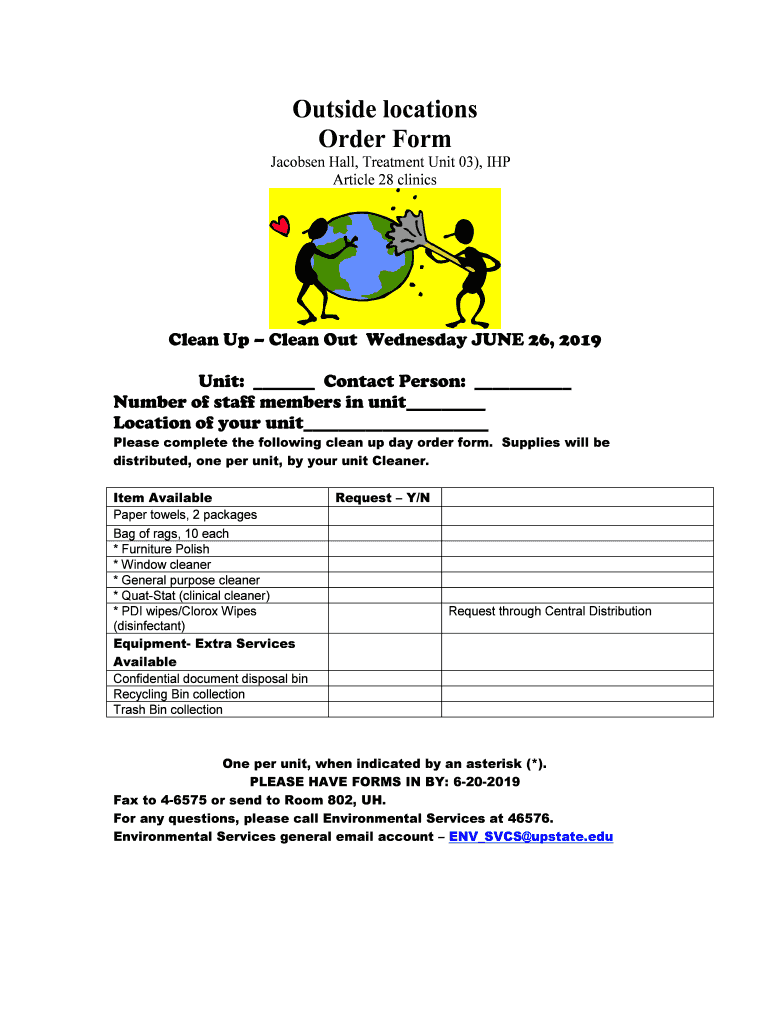 Outside locations
Order Form

Jacobsen Hall, Treatment Unit 03), IHP
Article 28 clinics

Clean Up – Clean Out Wednesday JUNE 26, 2019

Unit: ______ Contact Person: __________
Number of staff members in unit________
Location of your unit__________________

Please complete the following clean up day order form. Supplies will be distributed, one per unit, by your unit Cleaner.

| Item Available | Request – Y/N | |
|---|---|---|
| Paper towels, 2 packages | | |
| Bag of rags, 10 each | | |
| * Furniture Polish | | |
| * Window cleaner | | |
| * General purpose cleaner | | |
| * Quat-Stat (clinical cleaner) | | |
| * PDI wipes/Clorox Wipes (disinfectant) | | Request through Central Distribution |
| Equipment- Extra Services Available | | |
| Confidential document disposal bin | | |
| Recycling Bin collection | | |
| Trash Bin collection | | |

One per unit, when indicated by an asterisk (*).
PLEASE HAVE FORMS IN BY: 6-20-2019
Fax to 4-6575 or send to Room 802, UH.
For any questions, please call Environmental Services at 46576.
Environmental Services general email account – ENV_SVCS@upstate.edu